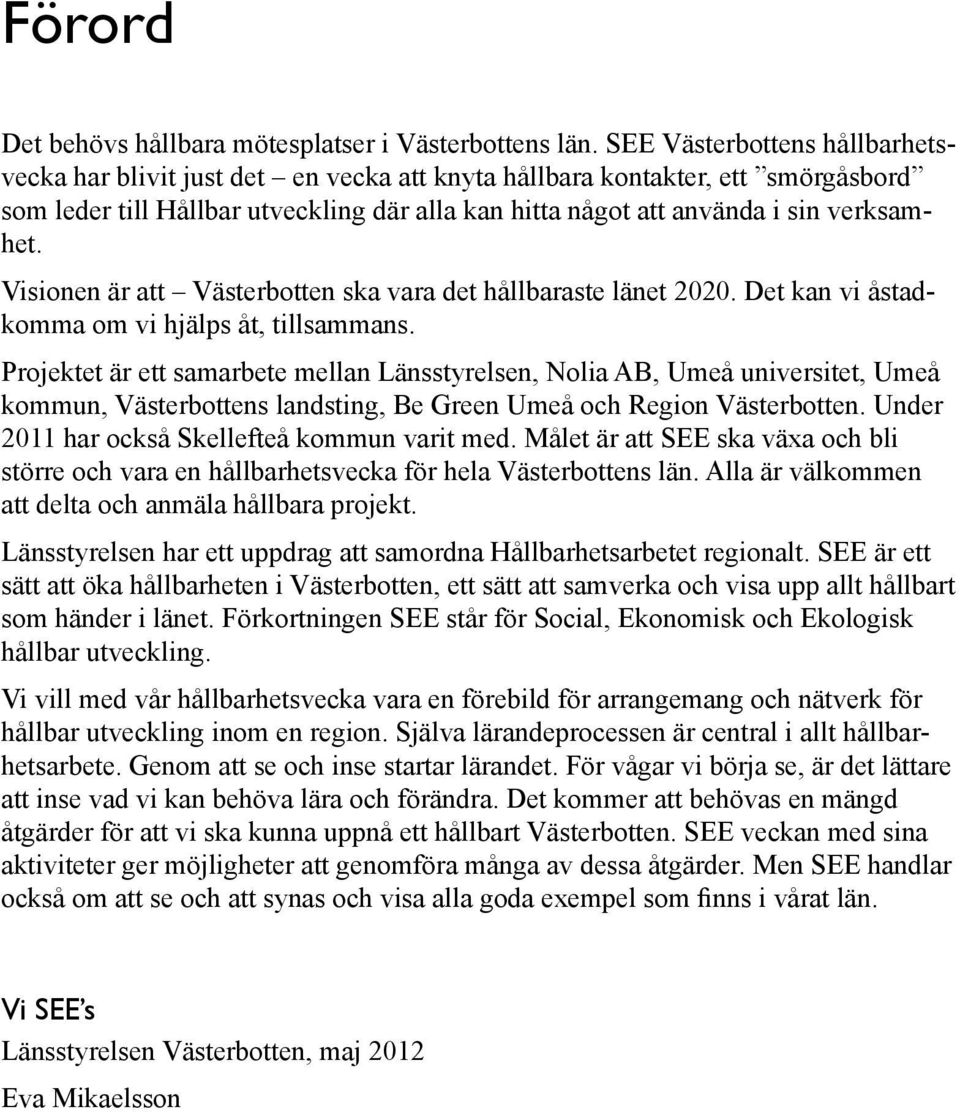 Förord

Det behövs hållbara mötesplatser i Västerbottens län. SEE Västerbottens hållbarhetsvecka har blivit just det – en vecka att knyta hållbara kontakter, ett ”smörgåsbord” som leder till Hållbar utveckling där alla kan hitta något att använda i sin verksamhet.

Visionen är att – Västerbotten ska vara det hållbaraste länet 2020. Det kan vi åstadkomma om vi hjälps åt, tillsammans.

Projektet är ett samarbete mellan Länsstyrelsen, Nolia AB, Umeå universitet, Umeå kommun, Västerbottens landsting, Be Green Umeå och Region Västerbotten. Under 2011 har också Skellefteå kommun varit med. Målet är att SEE ska växa och bli större och vara en hållbarhetsvecka för hela Västerbottens län. Alla är välkommen att delta och anmäla hållbara projekt.

Länsstyrelsen har ett uppdrag att samordna Hållbarhetsarbetet regionalt. SEE är ett sätt att öka hållbarheten i Västerbotten, ett sätt att samverka och visa upp allt hållbart som händer i länet. Förkortningen SEE står för Social, Ekonomisk och Ekologisk hållbar utveckling.

Vi vill med vår hållbarhetsvecka vara en förebild för arrangemang och nätverk för hållbar utveckling inom en region. Själva lärandeprocessen är central i allt hållbarhetsarbete. Genom att se och inse startar lärandet. För vågar vi börja se, är det lättare att inse vad vi kan behöva lära och förändra. Det kommer att behövas en mängd åtgärder för att vi ska kunna uppnå ett hållbart Västerbotten. SEE veckan med sina aktiviteter ger möjligheter att genomföra många av dessa åtgärder. Men SEE handlar också om att se och att synas och visa alla goda exempel som finns i vårat län.

Vi SEE’s

Länsstyrelsen Västerbotten, maj 2012

Eva Mikaelsson